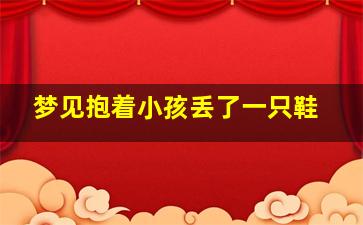 梦见抱着小孩丢了一只鞋